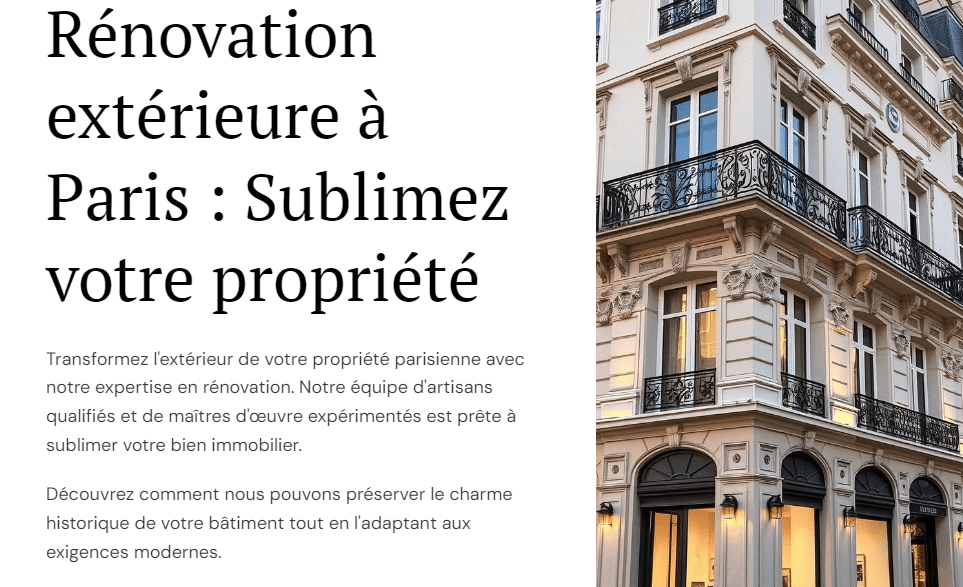 Rénovation extérieure à Paris : Sublimez votre propriété

Transformez l'extérieur de votre propriété parisienne avec notre expertise en rénovation. Notre équipe d'artisans qualifiés et de maîtres d'œuvre expérimentés est prête à sublimer votre bien immobilier.

Découvrez comment nous pouvons préserver le charme historique de votre bâtiment tout en l'adaptant aux exigences modernes.